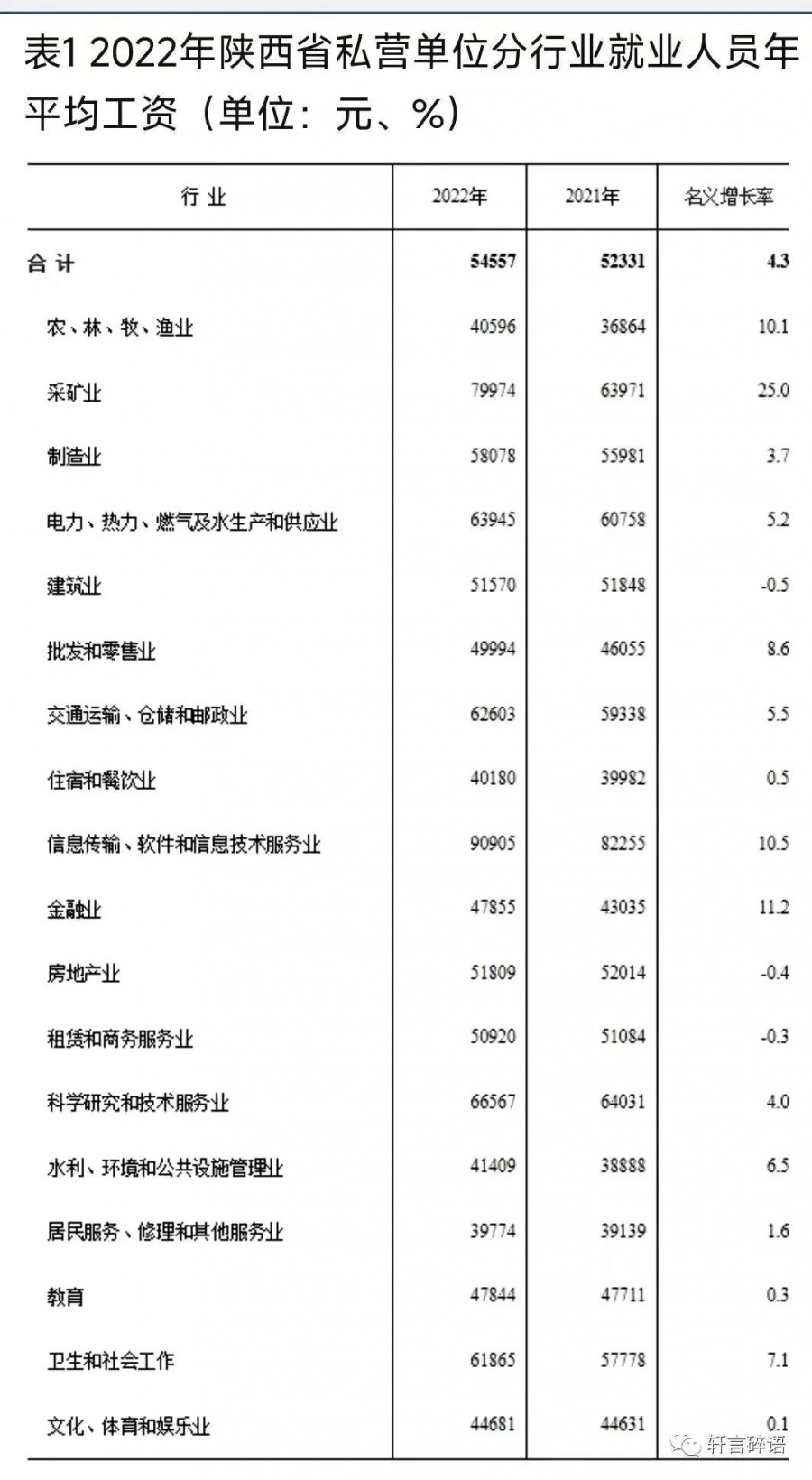 表1 2022年陕西省私营单位分行业就业人员年平均工资（单位：元、%）

| 行 业 | 2022年 | 2021年 | 名义增长率 |
|---|---|---|---|
| 合 计 | 54557 | 52331 | 4.3 |
| 农、林、牧、渔业 | 40596 | 36864 | 10.1 |
| 采矿业 | 79974 | 63971 | 25.0 |
| 制造业 | 58078 | 55981 | 3.7 |
| 电力、热力、燃气及水生产和供应业 | 63945 | 60758 | 5.2 |
| 建筑业 | 51570 | 51848 | -0.5 |
| 批发和零售业 | 49994 | 46055 | 8.6 |
| 交通运输、仓储和邮政业 | 62603 | 59338 | 5.5 |
| 住宿和餐饮业 | 40180 | 39982 | 0.5 |
| 信息传输、软件和信息技术服务业 | 90905 | 82255 | 10.5 |
| 金融业 | 47855 | 43035 | 11.2 |
| 房地产业 | 51809 | 52014 | -0.4 |
| 租赁和商务服务业 | 50920 | 51084 | -0.3 |
| 科学研究和技术服务业 | 66567 | 64031 | 4.0 |
| 水利、环境和公共设施管理业 | 41409 | 38888 | 6.5 |
| 居民服务、修理和其他服务业 | 39774 | 39139 | 1.6 |
| 教育 | 47844 | 47711 | 0.3 |
| 卫生和社会工作 | 61865 | 57778 | 7.1 |
| 文化、体育和娱乐业 | 44681 | 44631 | 0.1 |

轩言碎语